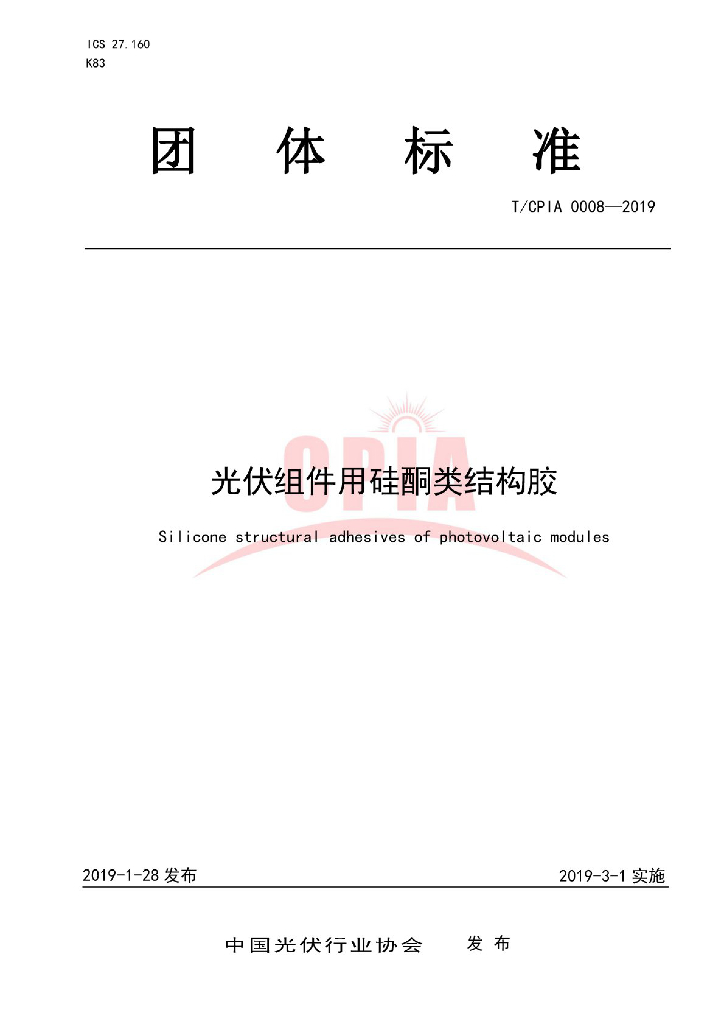 ICS 27.160
K83

团 体 标 准

T/CPIA 0008—2019

CPIA

光伏组件用硅酮类结构胶

Silicone structural adhesives of photovoltaic modules

2019-1-28 发布

2019-3-1 实施

中国光伏行业协会 发布